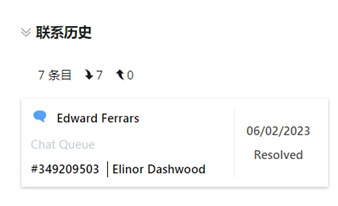 联系历史

7 条目 7 0

Edward Ferrars

Chat Queue

#349209503 | Elinor Dashwood

06/02/2023

Resolved